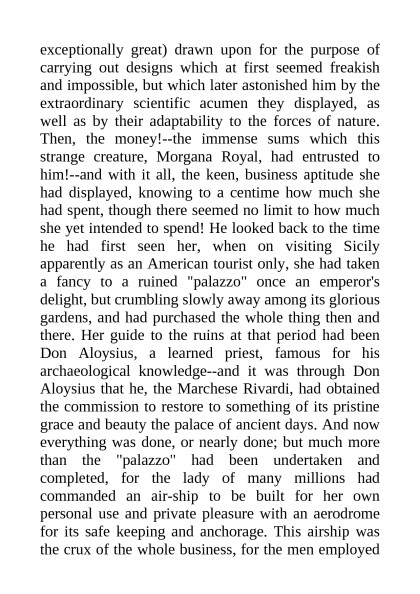 exceptionally great) drawn upon for the purpose of carrying out designs which at first seemed freakish and impossible, but which later astonished him by the extraordinary scientific acumen they displayed, as well as by their adaptability to the forces of nature. Then, the money!--the immense sums which this strange creature, Morgana Royal, had entrusted to him!--and with it all, the keen, business aptitude she had displayed, knowing to a centime how much she had spent, though there seemed no limit to how much she yet intended to spend! He looked back to the time he had first seen her, when on visiting Sicily apparently as an American tourist only, she had taken a fancy to a ruined "palazzo" once an emperor's delight, but crumbling slowly away among its glorious gardens, and had purchased the whole thing then and there. Her guide to the ruins at that period had been Don Aloysius, a learned priest, famous for his archaeological knowledge--and it was through Don Aloysius that he, the Marchese Rivardi, had obtained the commission to restore to something of its pristine grace and beauty the palace of ancient days. And now everything was done, or nearly done; but much more than the "palazzo" had been undertaken and completed, for the lady of many millions had commanded an air-ship to be built for her own personal use and private pleasure with an aerodrome for its safe keeping and anchorage. This airship was the crux of the whole business, for the men employed